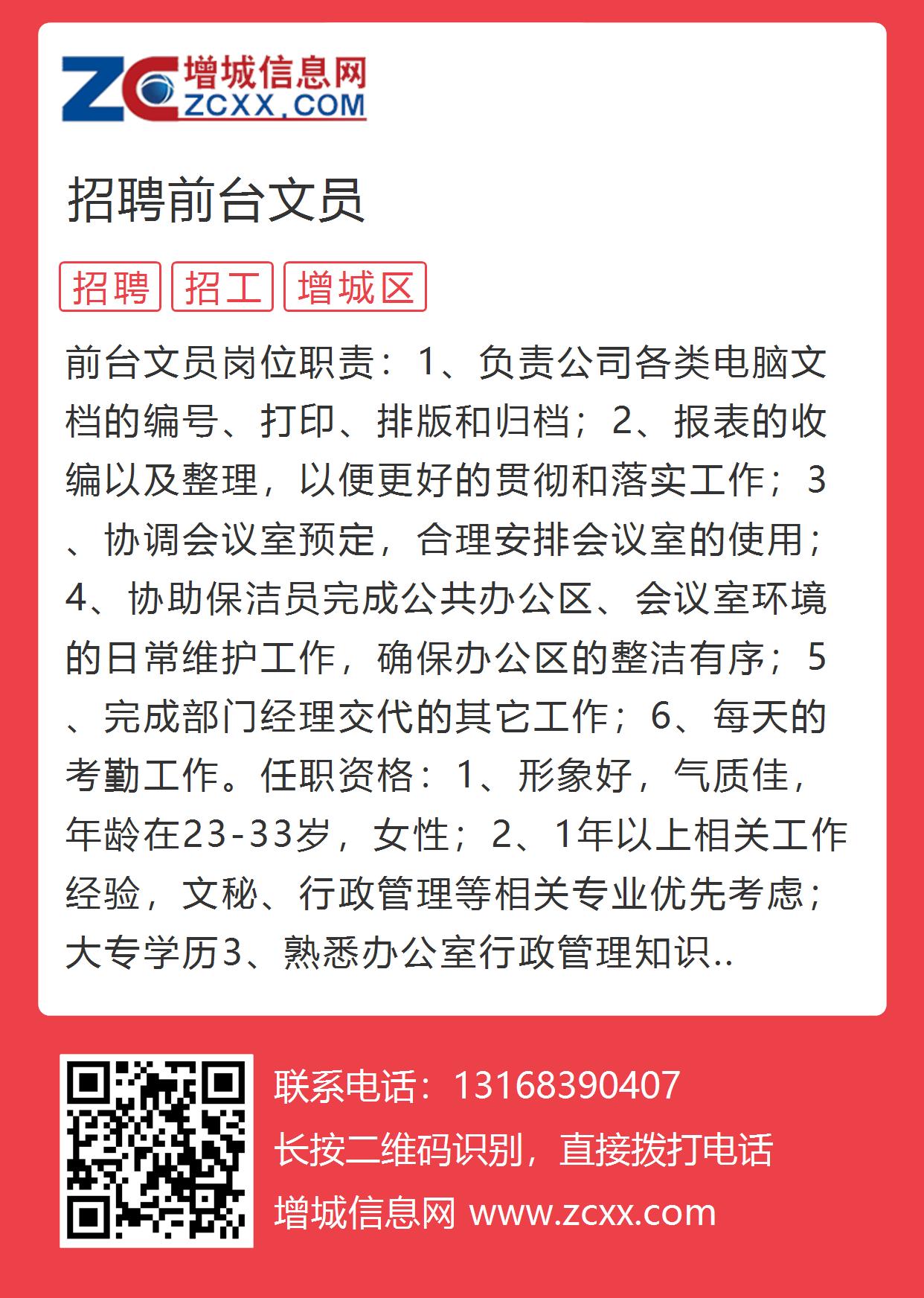 ZC 增城信息网 ZCXX.COM

招聘前台文员

招聘 招工 增城区

前台文员岗位职责：1、负责公司各类电脑文档的编号、打印、排版和归档；2、报表的收编以及整理，以便更好的贯彻和落实工作；3、协调会议室预定，合理安排会议室的使用；4、协助保洁员完成公共办公区、会议室环境的日常维护工作，确保办公区的整洁有序；5、完成部门经理交代的其它工作；6、每天的考勤工作。任职资格：1、形象好，气质佳，年龄在23-33岁，女性；2、1年以上相关工作经验，文秘、行政管理等相关专业优先考虑；大专学历3、熟悉办公室行政管理知识..

联系电话：13168390407
长按二维码识别，直接拨打电话
增城信息网 www.zcxx.com